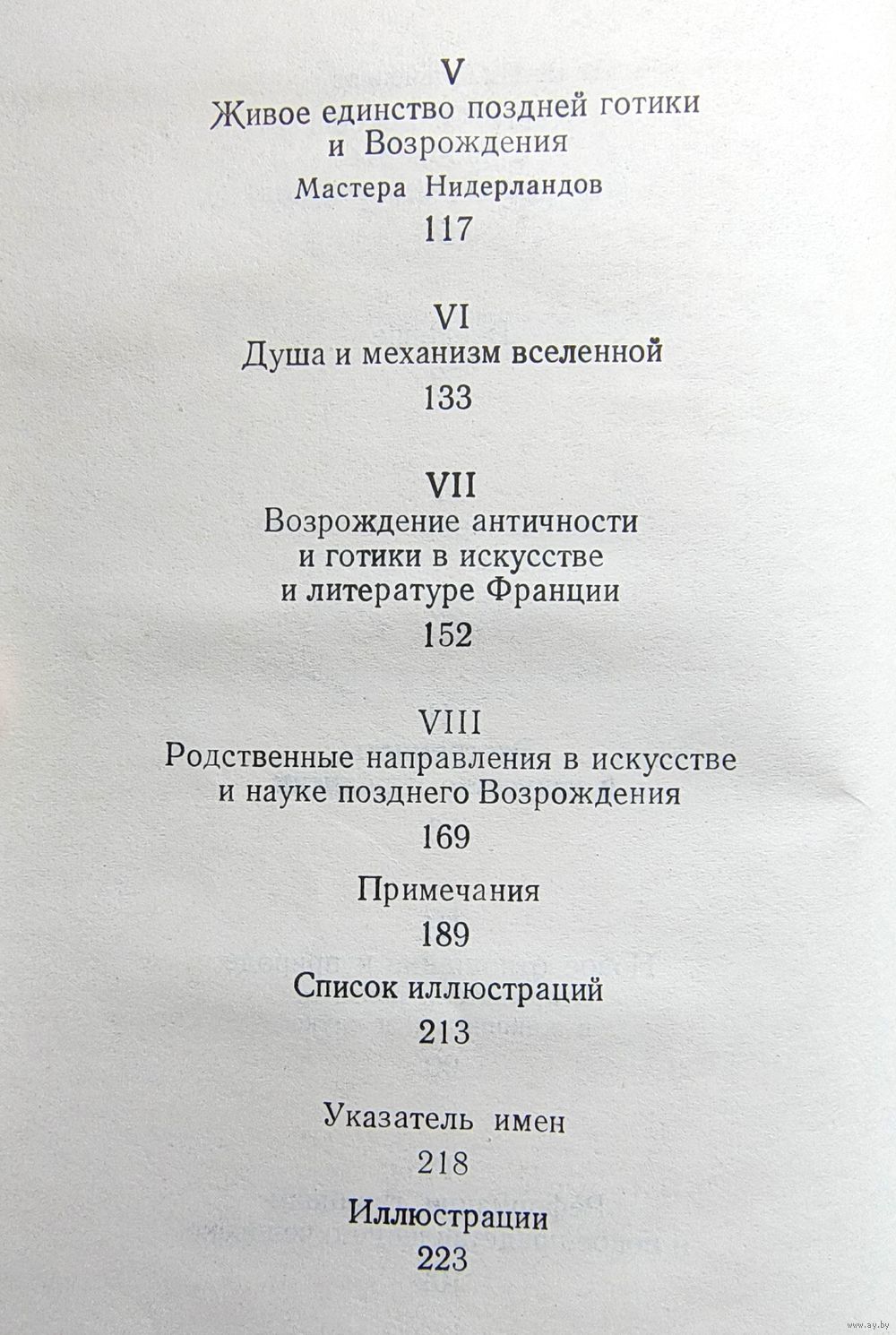 V
Живое единство поздней готики и Возрождения
Мастера Нидерландов
117

VI
Душа и механизм вселенной
133

VII
Возрождение античности и готики в искусстве и литературе Франции
152

VIII
Родственные направления в искусстве и науке позднего Возрождения
169

Примечания
189

Список иллюстраций
213

Указатель имен
218

Иллюстрации
223

www.ay.by